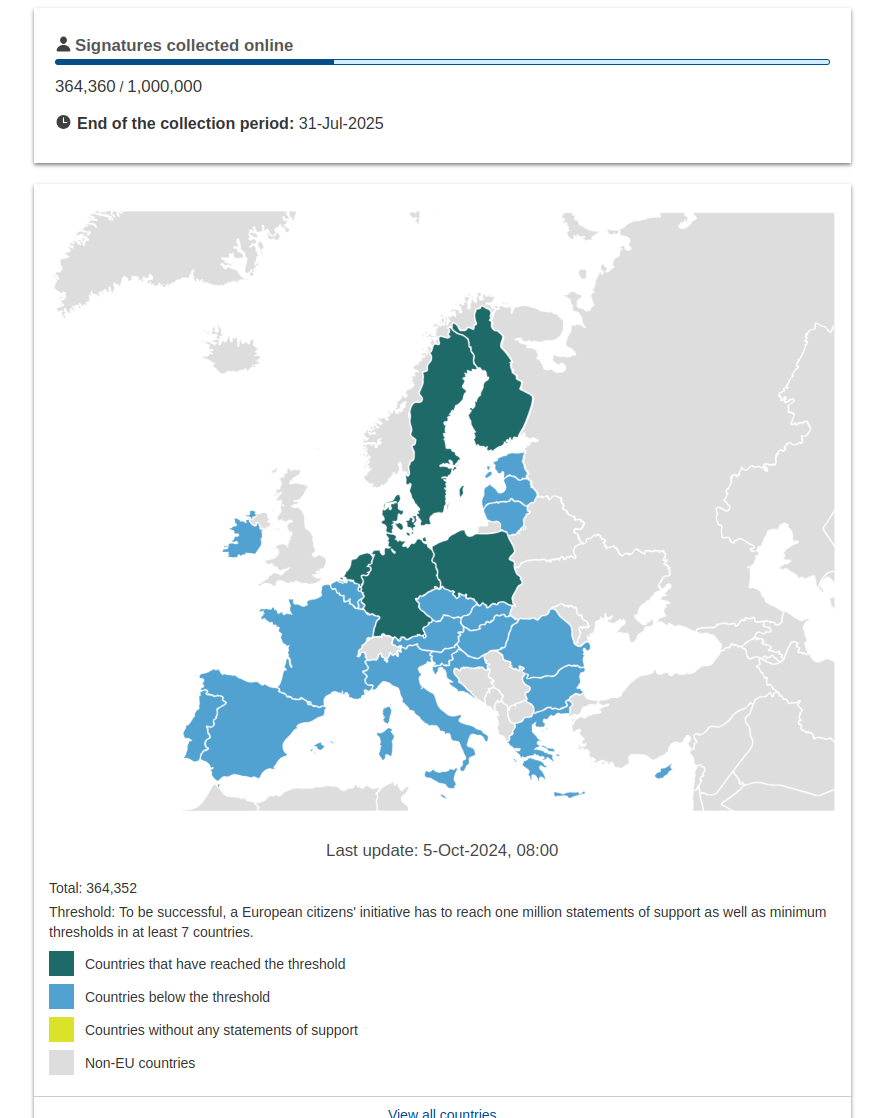 Signatures collected online

364,360 / 1,000,000

End of the collection period: 31-Jul-2025

Last update: 5-Oct-2024, 08:00

Total: 364,352

Threshold: To be successful, a European citizens' initiative has to reach one million statements of support as well as minimum thresholds in at least 7 countries.

Countries that have reached the threshold

Countries below the threshold

Countries without any statements of support

Non-EU countries

View all countries